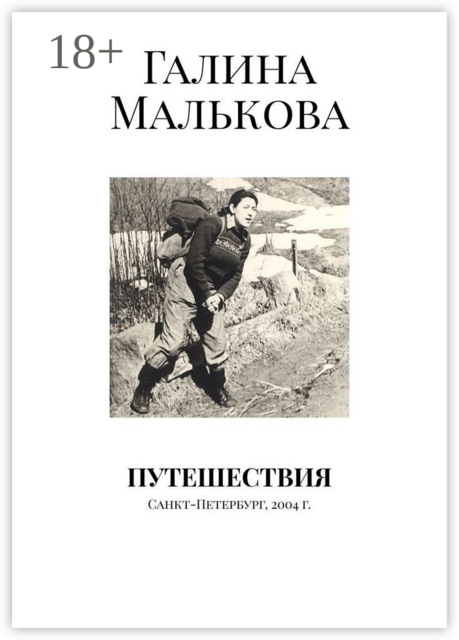 18+

Галина Малькова

ПУТЕШЕСТВИЯ

Санкт-Петербург, 2004 г.